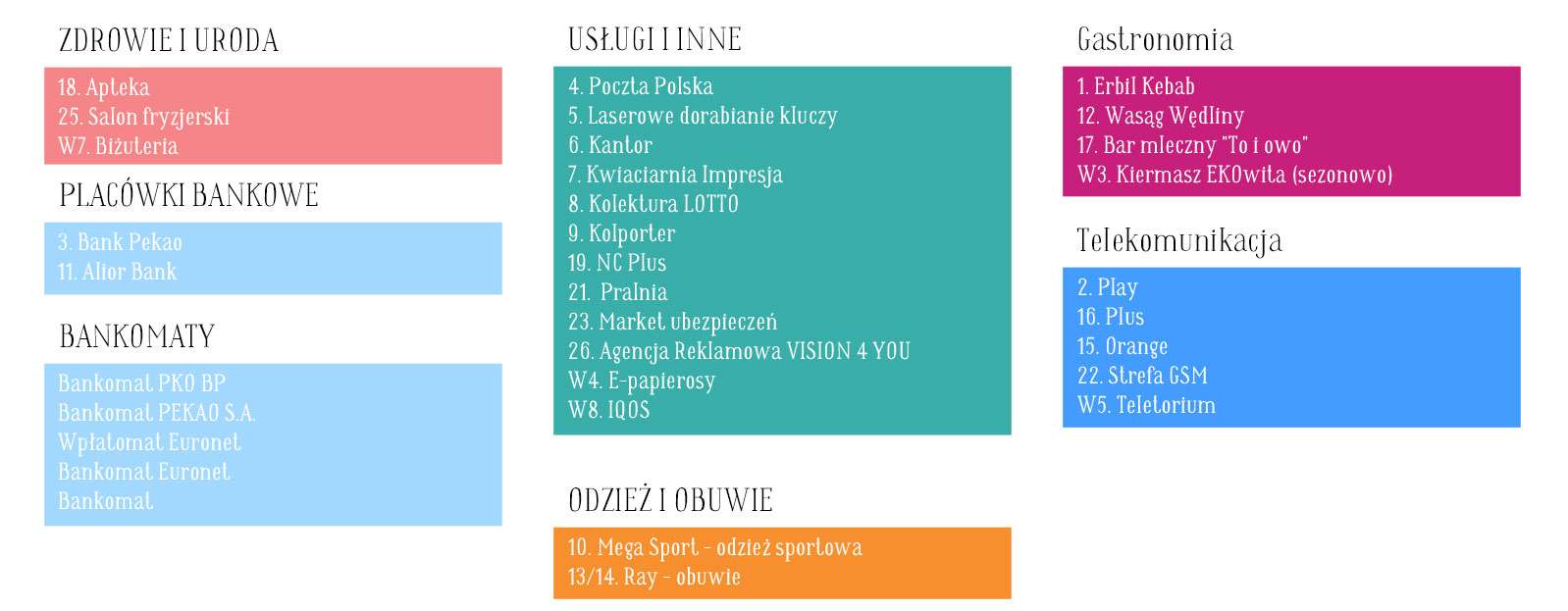 ZDROWIE I URODA

18. Apteka
25. Salon fryzjerski
W7. Biżuteria

PLACÓWKI BANKOWE

3. Bank Pekao
11. Alior Bank

BANKOMATY

Bankomat PKO BP
Bankomat PEKAO S.A.
Wpłatomat Euronet
Bankomat Euronet
Bankomat

USŁUGI I INNE

4. Poczta Polska
5. Laserowe dorabianie kluczy
6. Kantor
7. Kwiaciarnia Impresja
8. Kolektura LOTTO
9. Kolporter
19. NC Plus
21. Pralnia
23. Market ubezpieczeń
26. Agencja Reklamowa VISION 4 YOU
W4. E-papierosy
W8. IQOS

ODZIEŻ I OBUWIE

10. Mega Sport - odzież sportowa
13/14. Ray - obuwie

Gastronomia

1. Erbil Kebab
12. Wasąg Wędliny
17. Bar mleczny "To i owo"
W3. Kiermasz EKOwita (sezonowo)

Telekomunikacja

2. Play
16. Plus
15. Orange
22. Strefa GSM
W5. Teletorium